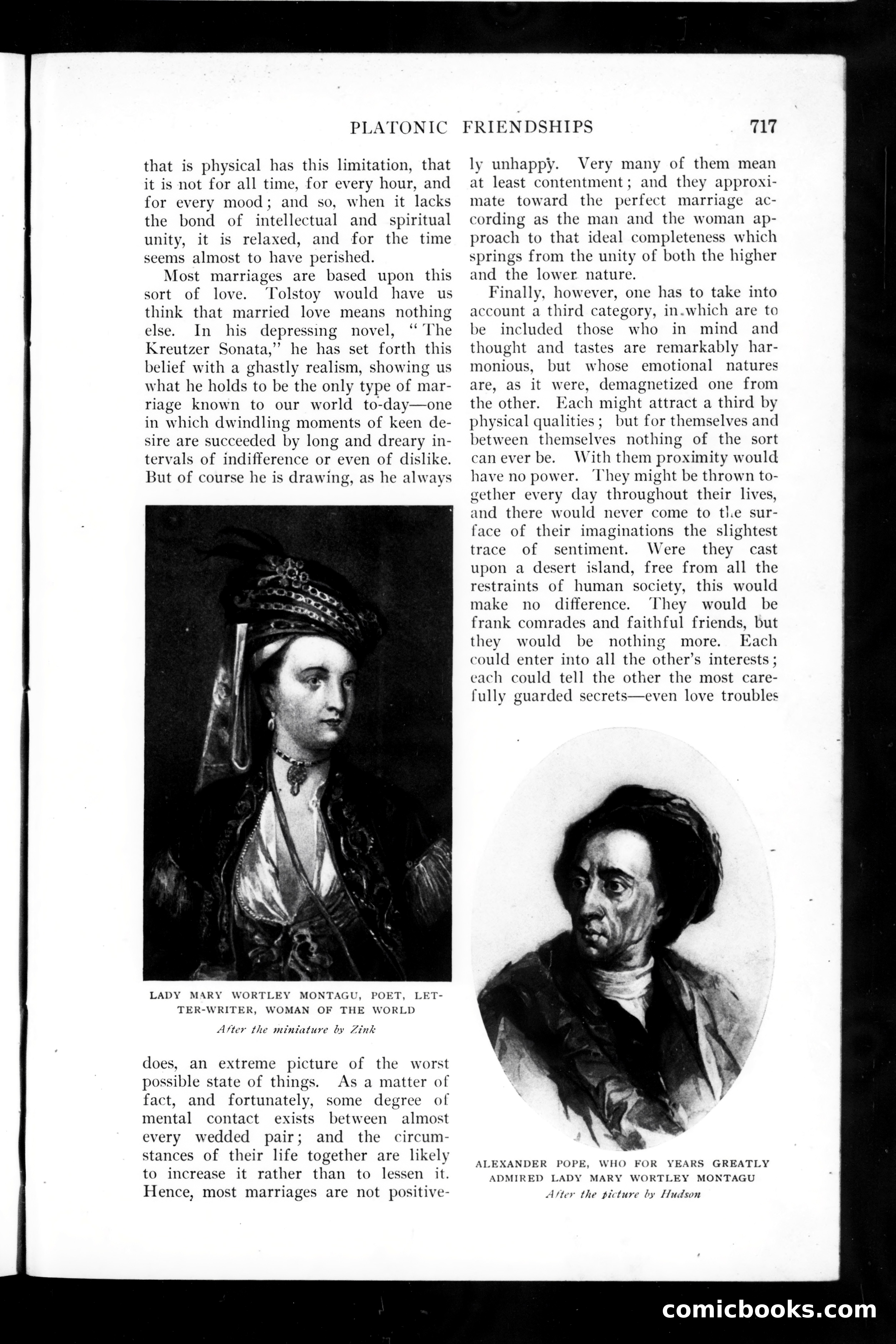 PLATONIC FRIENDSHIPS 717

that is physical has this limitation, that it is not for all time, for every hour, and for every mood; and so, when it lacks the bond of intellectual and spiritual unity, it is relaxed, and for the time seems almost to have perished.

Most marriages are based upon this sort of love. Tolstoy would have us think that married love means nothing else. In his depressing novel, "The Kreutzer Sonata," he has set forth this belief with a ghastly realism, showing us what he holds to be the only type of marriage known to our world to-day—one in which dwindling moments of keen desire are succeeded by long and dreary intervals of indifference or even of dislike. But of course he is drawing, as he always

LADY MARY WORTLEY MONTAGU, POET, LETTER-WRITER, WOMAN OF THE WORLD
After the miniature by Zink

does, an extreme picture of the worst possible state of things. As a matter of fact, and fortunately, some degree of mental contact exists between almost every wedded pair; and the circumstances of their life together are likely to increase it rather than to lessen it. Hence, most marriages are not positively unhappy. Very many of them mean at least contentment; and they approximate toward the perfect marriage according as the man and the woman approach to that ideal completeness which springs from the unity of both the higher and the lower nature.

Finally, however, one has to take into account a third category, in which are to be included those who in mind and thought and tastes are remarkably harmonious, but whose emotional natures are, as it were, demagnetized one from the other. Each might attract a third by physical qualities; but for themselves and between themselves nothing of the sort can ever be. With them proximity would have no power. They might be thrown together every day throughout their lives, and there would never come to the surface of their imaginations the slightest trace of sentiment. Were they cast upon a desert island, free from all the restraints of human society, this would make no difference. They would be frank comrades and faithful friends, but they would be nothing more. Each could enter into all the other's interests; each could tell the other the most carefully guarded secrets—even love troubles

ALEXANDER POPE, WHO FOR YEARS GREATLY ADMIRED LADY MARY WORTLEY MONTAGU
After the picture by Hudson

comicbooks.com